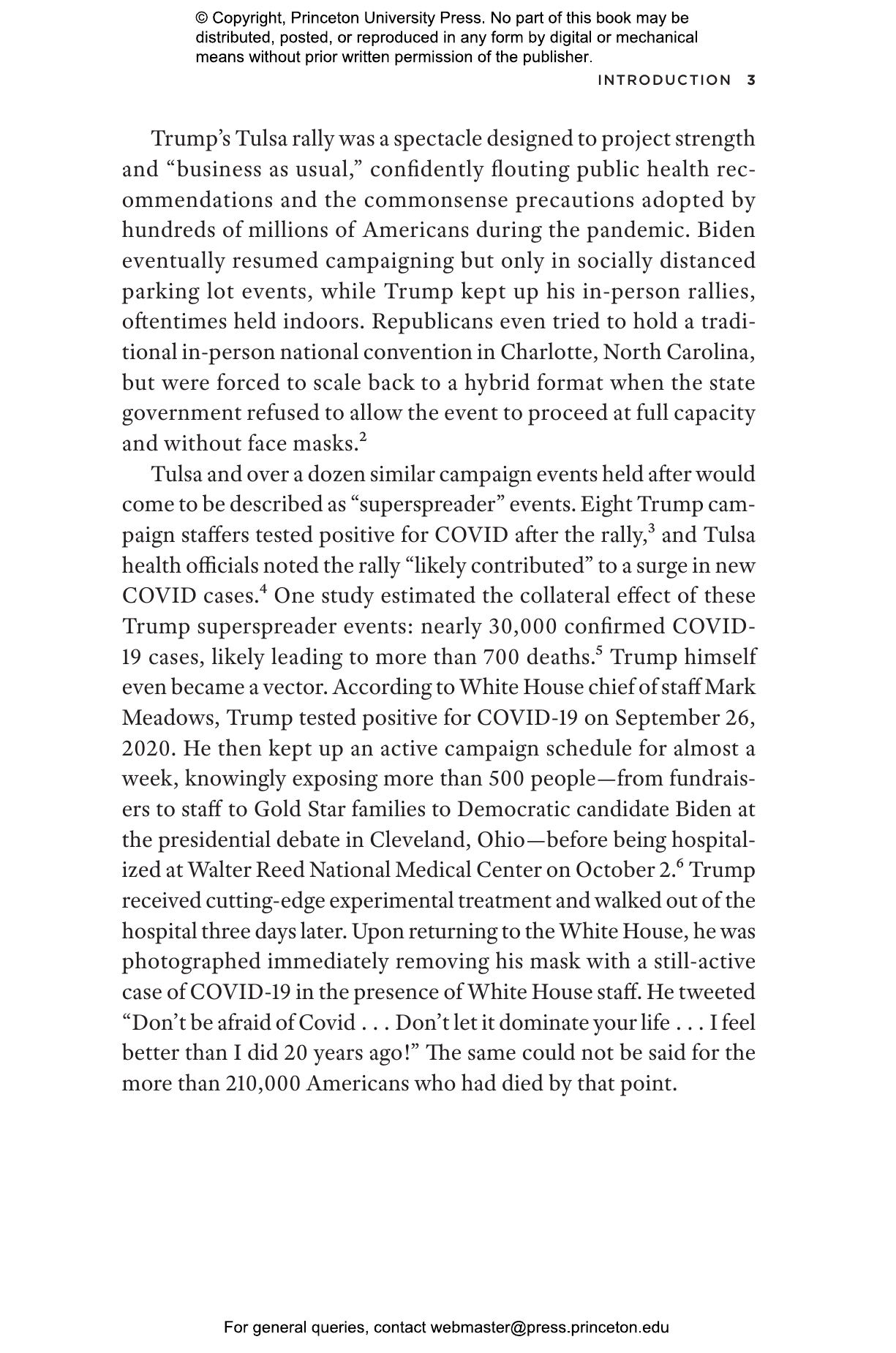 © Copyright, Princeton University Press. No part of this book may be distributed, posted, or reproduced in any form by digital or mechanical means without prior written permission of the publisher.

INTRODUCTION 3

Trump's Tulsa rally was a spectacle designed to project strength and "business as usual," confidently flouting public health recommendations and the commonsense precautions adopted by hundreds of millions of Americans during the pandemic. Biden eventually resumed campaigning but only in socially distanced parking lot events, while Trump kept up his in-person rallies, oftentimes held indoors. Republicans even tried to hold a traditional in-person national convention in Charlotte, North Carolina, but were forced to scale back to a hybrid format when the state government refused to allow the event to proceed at full capacity and without face masks.$^{2}$

Tulsa and over a dozen similar campaign events held after would come to be described as "superspreader" events. Eight Trump campaign staffers tested positive for COVID after the rally,$^{3}$ and Tulsa health officials noted the rally "likely contributed" to a surge in new COVID cases.$^{4}$ One study estimated the collateral effect of these Trump superspreader events: nearly 30,000 confirmed COVID-19 cases, likely leading to more than 700 deaths.$^{5}$ Trump himself even became a vector. According to White House chief of staff Mark Meadows, Trump tested positive for COVID-19 on September 26, 2020. He then kept up an active campaign schedule for almost a week, knowingly exposing more than 500 people—from fundraisers to staff to Gold Star families to Democratic candidate Biden at the presidential debate in Cleveland, Ohio—before being hospitalized at Walter Reed National Medical Center on October 2.$^{6}$ Trump received cutting-edge experimental treatment and walked out of the hospital three days later. Upon returning to the White House, he was photographed immediately removing his mask with a still-active case of COVID-19 in the presence of White House staff. He tweeted "Don't be afraid of Covid . . . Don't let it dominate your life . . . I feel better than I did 20 years ago!" The same could not be said for the more than 210,000 Americans who had died by that point.

For general queries, contact webmaster@press.princeton.edu